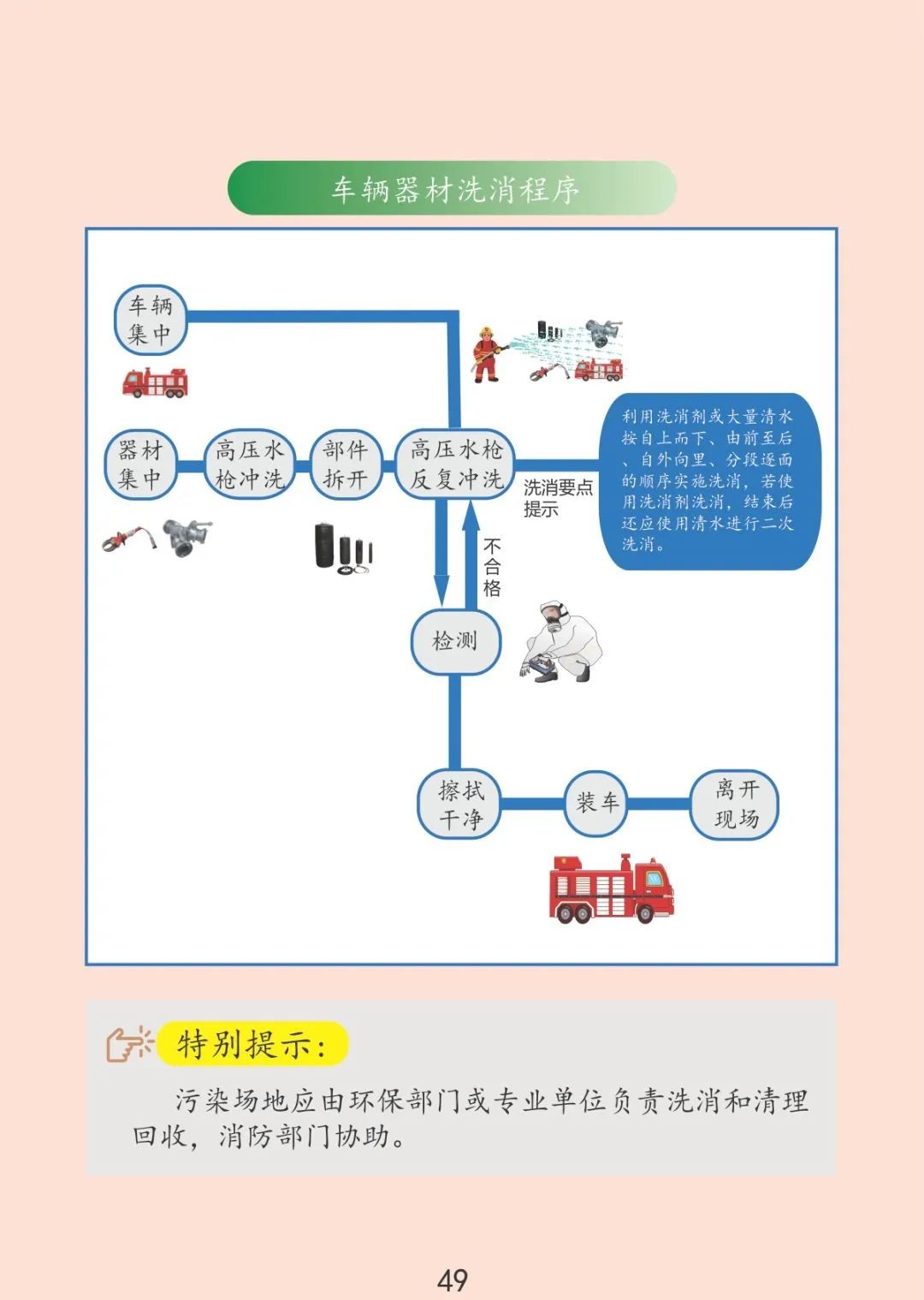 车辆器材洗消程序

车辆集中

器材集中

高压水枪冲洗

部件拆开

高压水枪反复冲洗

洗消要点提示

利用洗消剂或大量清水按自上而下、由前至后、自外向里、分段逐面的顺序实施洗消，若使用洗消剂洗消，结束后还应使用清水进行二次洗消。

不合格

检测

擦拭干净

装车

离开现场

特别提示：

污染场地应由环保部门或专业单位负责洗消和清理回收，消防部门协助。

49